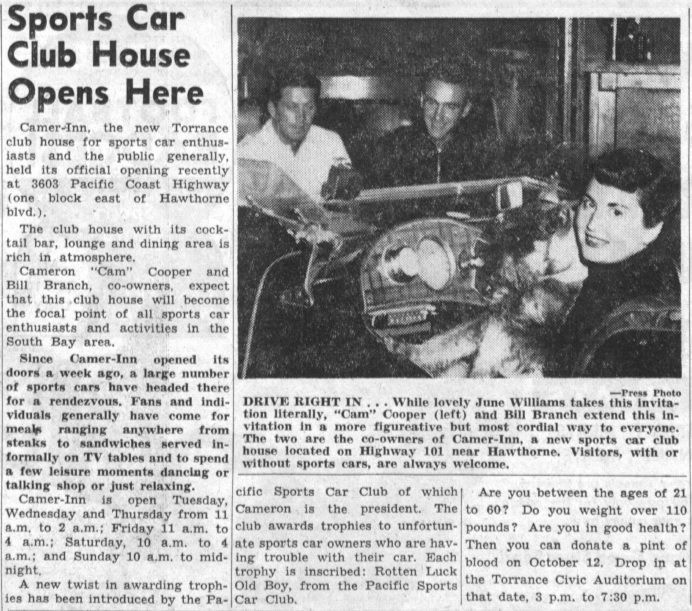 Sports Car Club House Opens Here

Camer-Inn, the new Torrance club house for sports car enthusiasts and the public generally, held its official opening recently at 3603 Pacific Coast Highway (one block east of Hawthorne blvd.).

The club house with its cocktail bar, lounge and dining area is rich in atmosphere.

Cameron "Cam" Cooper and Bill Branch, co-owners, expect that this club house will become the focal point of all sports car enthusiasts and activities in the South Bay area.

Since Camer-Inn opened its doors a week ago, a large number of sports cars have headed there for a rendezvous. Fans and individuals generally have come for meals ranging anywhere from steaks to sandwiches served informally on TV tables and to spend a few leisure moments dancing or talking shop or just relaxing.

Camer-Inn is open Tuesday, Wednesday and Thursday from 11 a.m. to 2 a.m.; Friday 11 a.m. to 4 a.m.; Saturday, 10 a.m. to 4 a.m.; and Sunday 10 a.m. to midnight.

A new twist in awarding trophies has been introduced by the Pacific Sports Car Club of which Cameron is the president. The club awards trophies to unfortunate sports car owners who are having trouble with their car. Each trophy is inscribed: Rotten Luck Old Boy, from the Pacific Sports Car Club.

—Press Photo

DRIVE RIGHT IN . . . While lovely June Williams takes this invitation literally, "Cam" Cooper (left) and Bill Branch extend this invitation in a more figureative but most cordial way to everyone. The two are the co-owners of Camer-Inn, a new sports car club house located on Highway 101 near Hawthorne. Visitors, with or without sports cars, are always welcome.

Are you between the ages of 21 to 60? Do you weight over 110 pounds? Are you in good health? Then you can donate a pint of blood on October 12. Drop in at the Torrance Civic Auditorium on that date, 3 p.m. to 7:30 p.m.